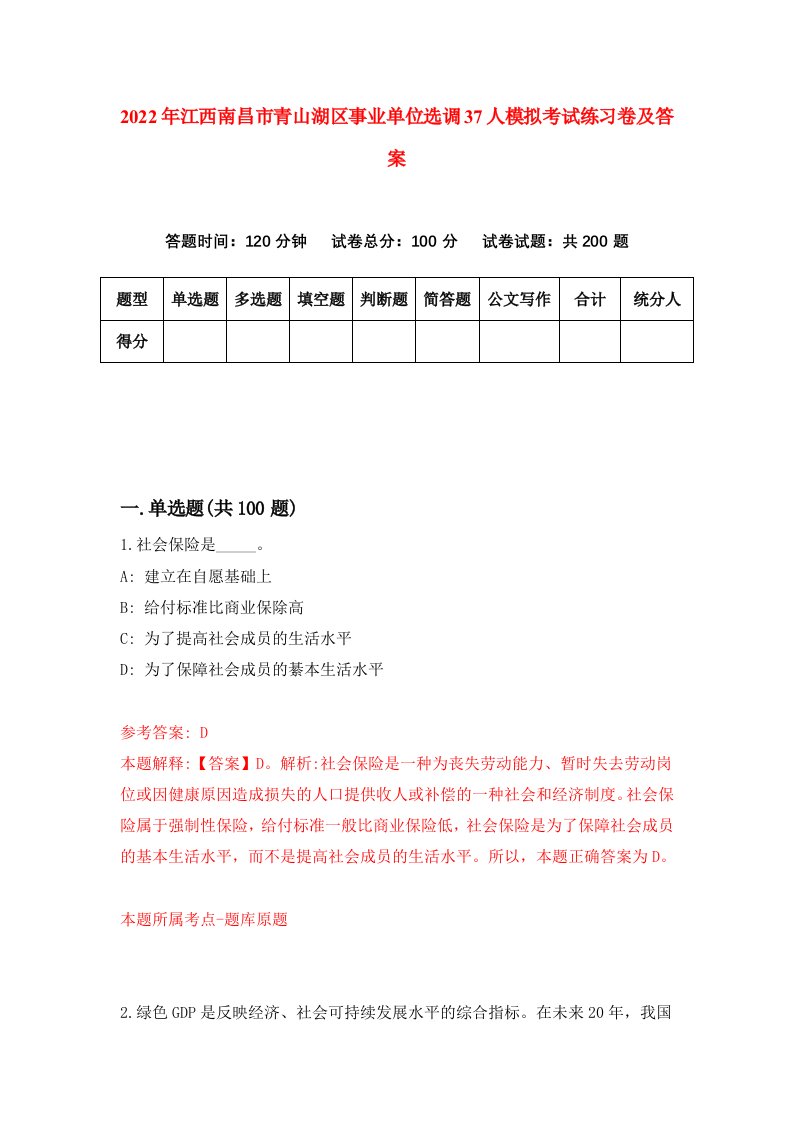 2022年江西南昌市青山湖区事业单位选调37人模拟考试练习卷及答案

答题时间：120分钟　试卷总分：100分　试卷试题：共200题

| 题型 | 单选题 | 多选题 | 填空题 | 判断题 | 简答题 | 公文写作 | 合计 | 统分人 |
|---|---|---|---|---|---|---|---|---|
| 得分 | | | | | | | | |

一.单选题(共100题)

1.社会保险是_____。
A: 建立在自愿基础上
B: 给付标准比商业保除高
C: 为了提高社会成员的生活水平
D: 为了保障社会成员的綦本生活水平

参考答案: D
本题解释:【答案】D。解析:社会保险是一种为丧失劳动能力、暂时失去劳动岗位或因健康原因造成损失的人口提供收人或补偿的一种社会和经济制度。社会保险属于强制性保险，给付标准一般比商业保险低，社会保险是为了保障社会成员的基本生活水平，而不是提高社会成员的生活水平。所以，本题正确答案为D。

本题所属考点-题库原题

2.绿色GDP是反映经济、社会可持续发展水平的综合指标。在未来20年，我国